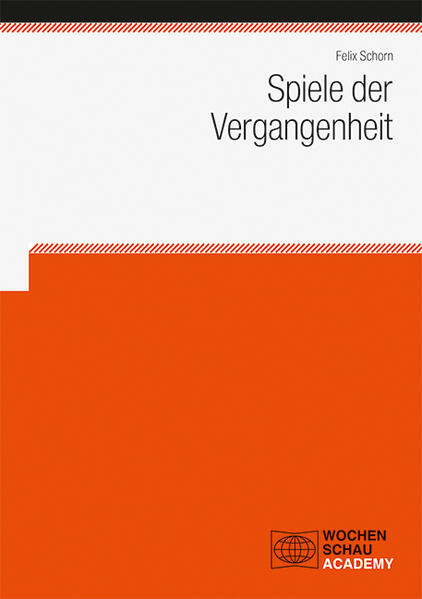 Felix Schorn

Spiele der Vergangenheit

WOCHEN
SCHAU
ACADEMY